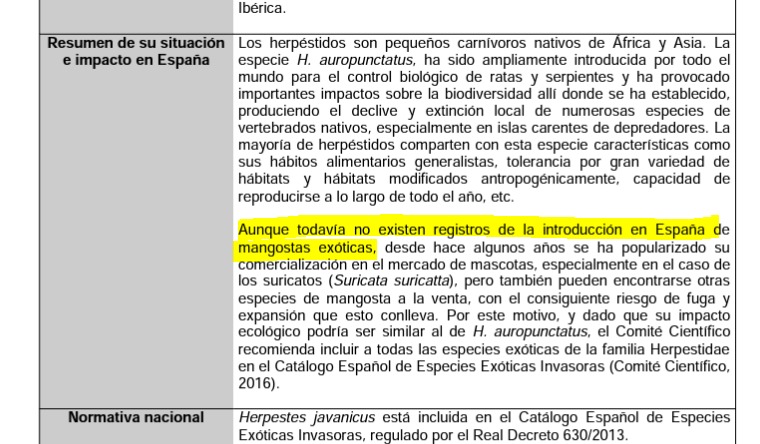 | | Ibérica. |
|---|---|
| **Resumen de su situación e impacto en España** | Los herpéstidos son pequeños carnívoros nativos de África y Asia. La especie *H. auropunctatus,* ha sido ampliamente introducida por todo el mundo para el control biológico de ratas y serpientes y ha provocado importantes impactos sobre la biodiversidad allí donde se ha establecido, produciendo el declive y extinción local de numerosas especies de vertebrados nativos, especialmente en islas carentes de depredadores. La mayoría de herpéstidos comparten con esta especie características como sus hábitos alimentarios generalistas, tolerancia por gran variedad de hábitats y hábitats modificados antropogénicamente, capacidad de reproducirse a lo largo de todo el año, etc.<br><br>Aunque todavía no existen registros de la introducción en España de mangostas exóticas, desde hace algunos años se ha popularizado su comercialización en el mercado de mascotas, especialmente en el caso de los suricatos (*Suricata suricatta*), pero también pueden encontrarse otras especies de mangosta a la venta, con el consiguiente riesgo de fuga y expansión que esto conlleva. Por este motivo, y dado que su impacto ecológico podría ser similar al de *H. auropunctatus*, el Comité Científico recomienda incluir a todas las especies exóticas de la familia Herpestidae en el Catálogo Español de Especies Exóticas Invasoras (Comité Científico, 2016). |
| **Normativa nacional** | *Herpestes javanicus* está incluida en el Catálogo Español de Especies Exóticas Invasoras, regulado por el Real Decreto 630/2013. |